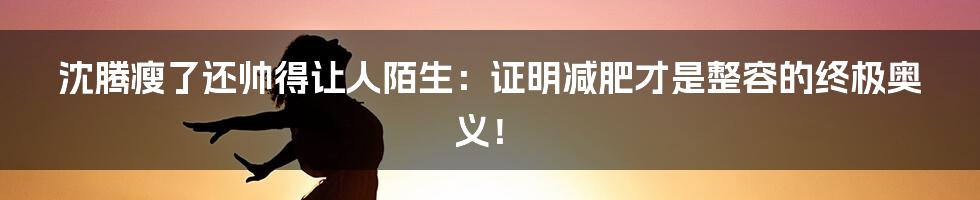 沈腾瘦了还帅得让人陌生：证明减肥才是整容的终极奥义！